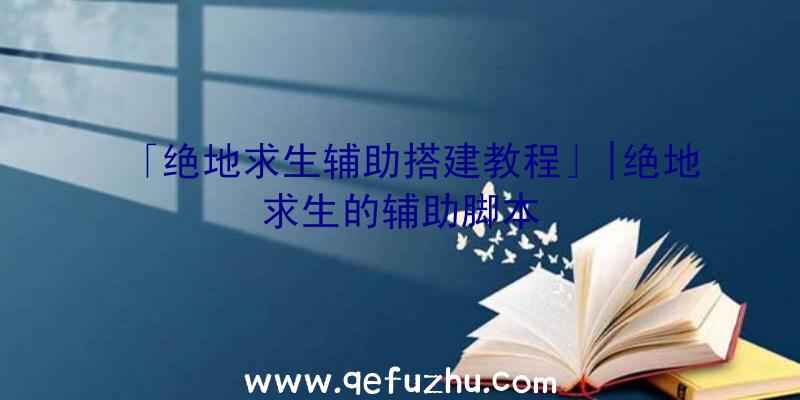 「绝地求生辅助搭建教程」|绝地求生的辅助脚本

www.qefuzhu.com